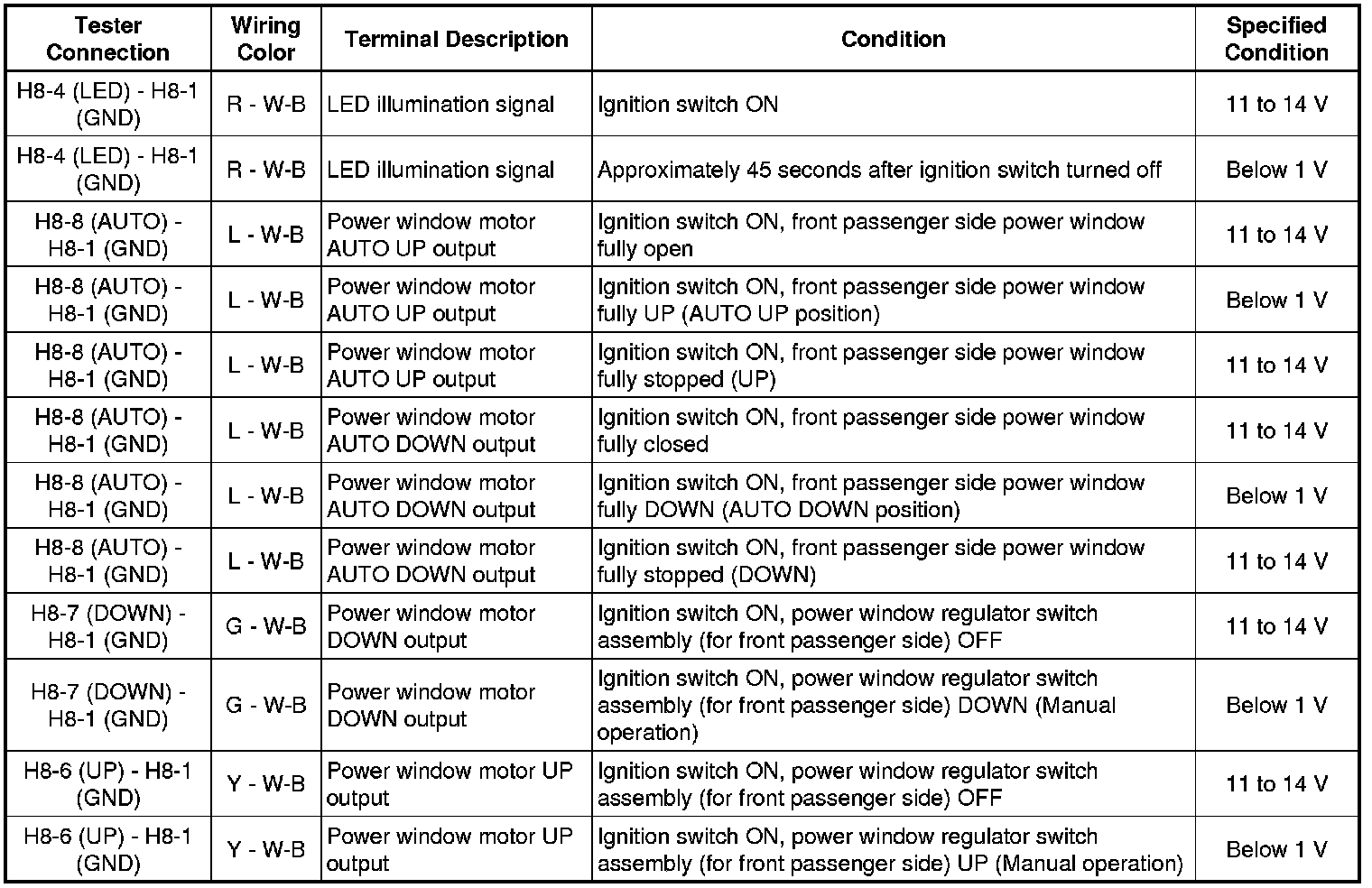 | Tester Connection | Wiring Color | Terminal Description | Condition | Specified Condition |
|---|---|---|---|---|
| H8-4 (LED) - H8-1 (GND) | R - W-B | LED illumination signal | Ignition switch ON | 11 to 14 V |
| H8-4 (LED) - H8-1 (GND) | R - W-B | LED illumination signal | Approximately 45 seconds after ignition switch turned off | Below 1 V |
| H8-8 (AUTO) - H8-1 (GND) | L - W-B | Power window motor AUTO UP output | Ignition switch ON, front passenger side power window fully open | 11 to 14 V |
| H8-8 (AUTO) - H8-1 (GND) | L - W-B | Power window motor AUTO UP output | Ignition switch ON, front passenger side power window fully UP (AUTO UP position) | Below 1 V |
| H8-8 (AUTO) - H8-1 (GND) | L - W-B | Power window motor AUTO UP output | Ignition switch ON, front passenger side power window fully stopped (UP) | 11 to 14 V |
| H8-8 (AUTO) - H8-1 (GND) | L - W-B | Power window motor AUTO DOWN output | Ignition switch ON, front passenger side power window fully closed | 11 to 14 V |
| H8-8 (AUTO) - H8-1 (GND) | L - W-B | Power window motor AUTO DOWN output | Ignition switch ON, front passenger side power window fully DOWN (AUTO DOWN position) | Below 1 V |
| H8-8 (AUTO) - H8-1 (GND) | L - W-B | Power window motor AUTO DOWN output | Ignition switch ON, front passenger side power window fully stopped (DOWN) | 11 to 14 V |
| H8-7 (DOWN) - H8-1 (GND) | G - W-B | Power window motor DOWN output | Ignition switch ON, power window regulator switch assembly (for front passenger side) OFF | 11 to 14 V |
| H8-7 (DOWN) - H8-1 (GND) | G - W-B | Power window motor DOWN output | Ignition switch ON, power window regulator switch assembly (for front passenger side) DOWN (Manual operation) | Below 1 V |
| H8-6 (UP) - H8-1 (GND) | Y - W-B | Power window motor UP output | Ignition switch ON, power window regulator switch assembly (for front passenger side) OFF | 11 to 14 V |
| H8-6 (UP) - H8-1 (GND) | Y - W-B | Power window motor UP output | Ignition switch ON, power window regulator switch assembly (for front passenger side) UP (Manual operation) | Below 1 V |